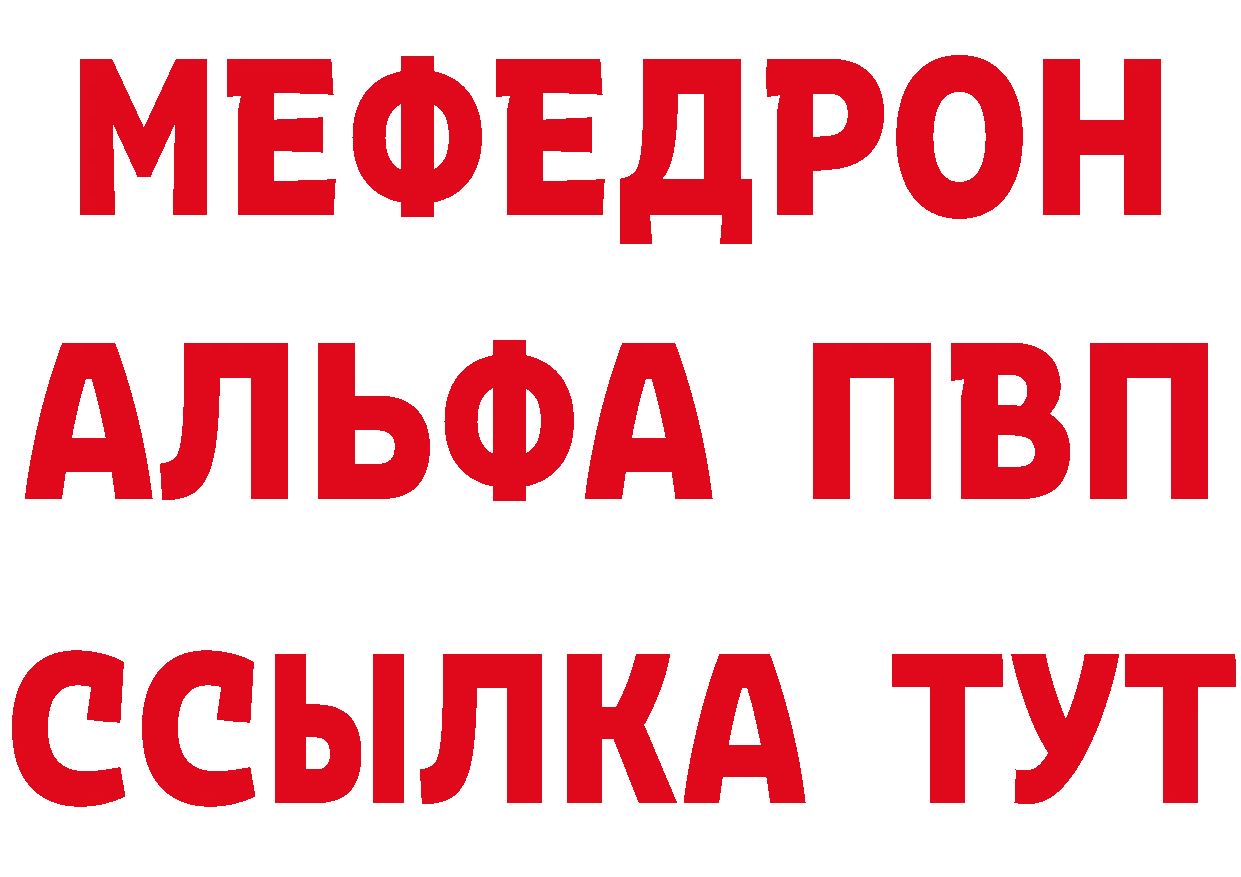 МЕФЕДРОН
АЛЬФА ПВП
ССЫЛКА ТУТ